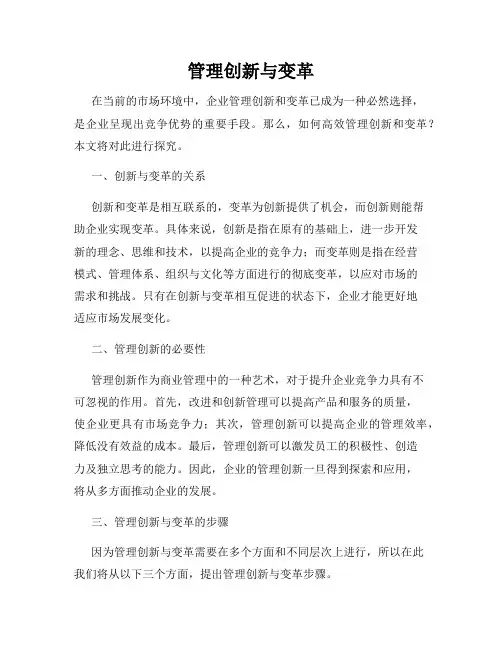 管理创新与变革

在当前的市场环境中，企业管理创新和变革已成为一种必然选择，是企业呈现出竞争优势的重要手段。那么，如何高效管理创新和变革？本文将对此进行探究。

一、创新与变革的关系

创新和变革是相互联系的，变革为创新提供了机会，而创新则能帮助企业实现变革。具体来说，创新是指在原有的基础上，进一步开发新的理念、思维和技术，以提高企业的竞争力；而变革则是指在经营模式、管理体系、组织与文化等方面进行的彻底变革，以应对市场的需求和挑战。只有在创新与变革相互促进的状态下，企业才能更好地适应市场发展变化。

二、管理创新的必要性

管理创新作为商业管理中的一种艺术，对于提升企业竞争力具有不可忽视的作用。首先，改进和创新管理可以提高产品和服务的质量，使企业更具有市场竞争力；其次，管理创新可以提高企业的管理效率，降低没有效益的成本。最后，管理创新可以激发员工的积极性、创造力及独立思考的能力。因此，企业的管理创新一旦得到探索和应用，将从多方面推动企业的发展。

三、管理创新与变革的步骤

因为管理创新与变革需要在多个方面和不同层次上进行，所以在此我们将从以下三个方面，提出管理创新与变革步骤。